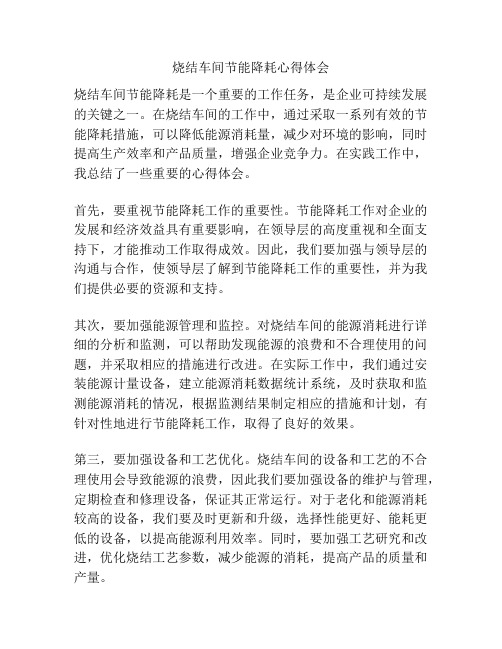 烧结车间节能降耗心得体会

烧结车间节能降耗是一个重要的工作任务，是企业可持续发展的关键之一。在烧结车间的工作中，通过采取一系列有效的节能降耗措施，可以降低能源消耗量，减少对环境的影响，同时提高生产效率和产品质量，增强企业竞争力。在实践工作中，我总结了一些重要的心得体会。

首先，要重视节能降耗工作的重要性。节能降耗工作对企业的发展和经济效益具有重要影响，在领导层的高度重视和全面支持下，才能推动工作取得成效。因此，我们要加强与领导层的沟通与合作，使领导层了解到节能降耗工作的重要性，并为我们提供必要的资源和支持。

其次，要加强能源管理和监控。对烧结车间的能源消耗进行详细的分析和监测，可以帮助发现能源的浪费和不合理使用的问题，并采取相应的措施进行改进。在实际工作中，我们通过安装能源计量设备，建立能源消耗数据统计系统，及时获取和监测能源消耗的情况，根据监测结果制定相应的措施和计划，有针对性地进行节能降耗工作，取得了良好的效果。

第三，要加强设备和工艺优化。烧结车间的设备和工艺的不合理使用会导致能源的浪费，因此我们要加强设备的维护与管理，定期检查和修理设备，保证其正常运行。对于老化和能源消耗较高的设备，我们要及时更新和升级，选择性能更好、能耗更低的设备，以提高能源利用效率。同时，要加强工艺研究和改进，优化烧结工艺参数，减少能源的消耗，提高产品的质量和产量。